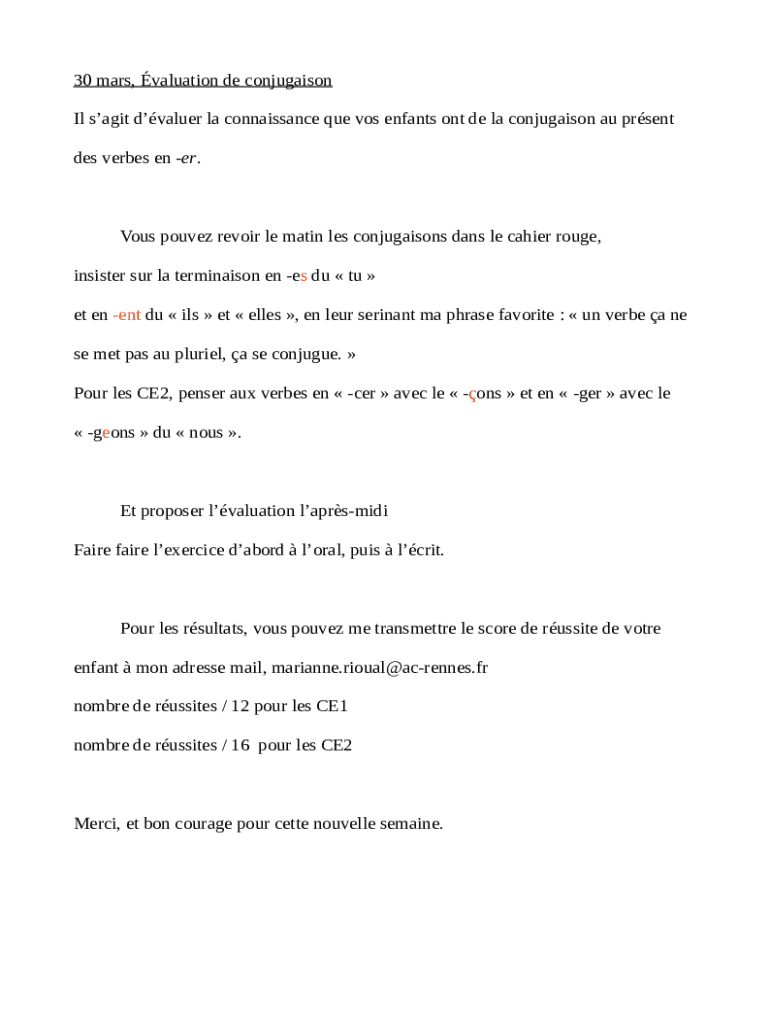 30 mars, Évaluation de conjugaison

Il s'agit d'évaluer la connaissance que vos enfants ont de la conjugaison au présent des verbes en -er.

Vous pouvez revoir le matin les conjugaisons dans le cahier rouge, insister sur la terminaison en -es du « tu » et en -ent du « ils » et « elles », en leur serinant ma phrase favorite : « un verbe ça ne se met pas au pluriel, ça se conjugue. »
Pour les CE2, penser aux verbes en « -cer » avec le « -çons » et en « -ger » avec le « -geons » du « nous ».

Et proposer l'évaluation l'après-midi
Faire faire l'exercice d'abord à l'oral, puis à l'écrit.

Pour les résultats, vous pouvez me transmettre le score de réussite de votre enfant à mon adresse mail, marianne.rioual@ac-rennes.fr
nombre de réussites / 12 pour les CE1
nombre de réussites / 16 pour les CE2

Merci, et bon courage pour cette nouvelle semaine.